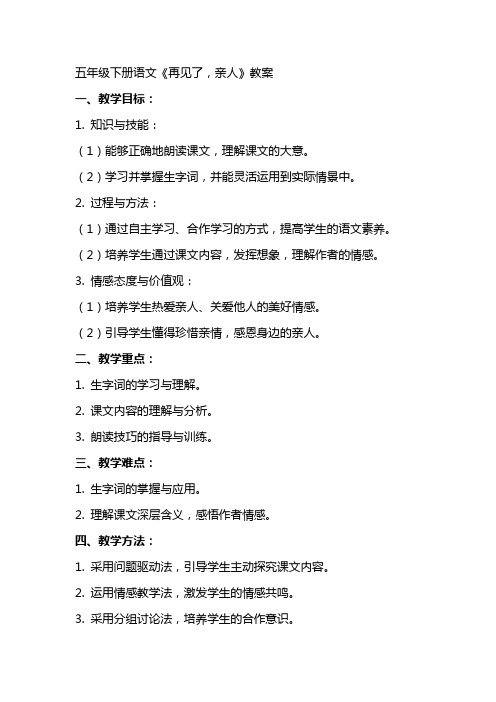 五年级下册语文《再见了，亲人》教案

一、教学目标：

1. 知识与技能：

（1）能够正确地朗读课文，理解课文的大意。

（2）学习并掌握生字词，并能灵活运用到实际情景中。

2. 过程与方法：

（1）通过自主学习、合作学习的方式，提高学生的语文素养。

（2）培养学生通过课文内容，发挥想象，理解作者的情感。

3. 情感态度与价值观：

（1）培养学生热爱亲人、关爱他人的美好情感。

（2）引导学生懂得珍惜亲情，感恩身边的亲人。

二、教学重点：

1. 生字词的学习与理解。

2. 课文内容的理解与分析。

3. 朗读技巧的指导与训练。

三、教学难点：

1. 生字词的掌握与应用。

2. 理解课文深层含义，感悟作者情感。

四、教学方法：

1. 采用问题驱动法，引导学生主动探究课文内容。

2. 运用情感教学法，激发学生的情感共鸣。

3. 采用分组讨论法，培养学生的合作意识。